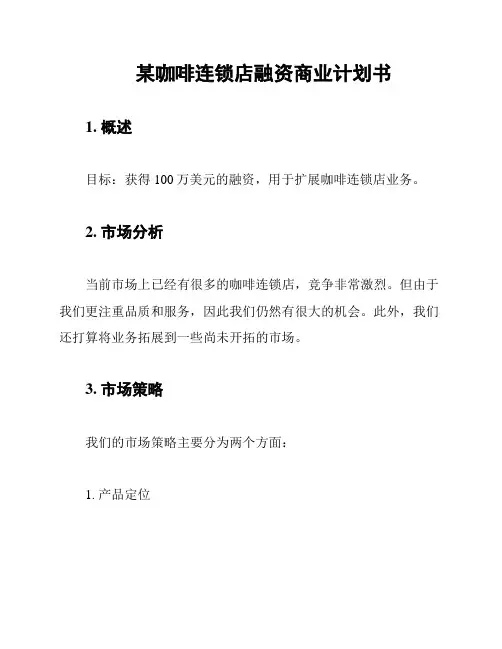 某咖啡连锁店融资商业计划书

1. 概述

目标：获得 100 万美元的融资，用于扩展咖啡连锁店业务。

2. 市场分析

当前市场上已经有很多的咖啡连锁店，竞争非常激烈。但由于我们更注重品质和服务，因此我们仍然有很大的机会。此外，我们还打算将业务拓展到一些尚未开拓的市场。

3. 市场策略

我们的市场策略主要分为两个方面：

1. 产品定位